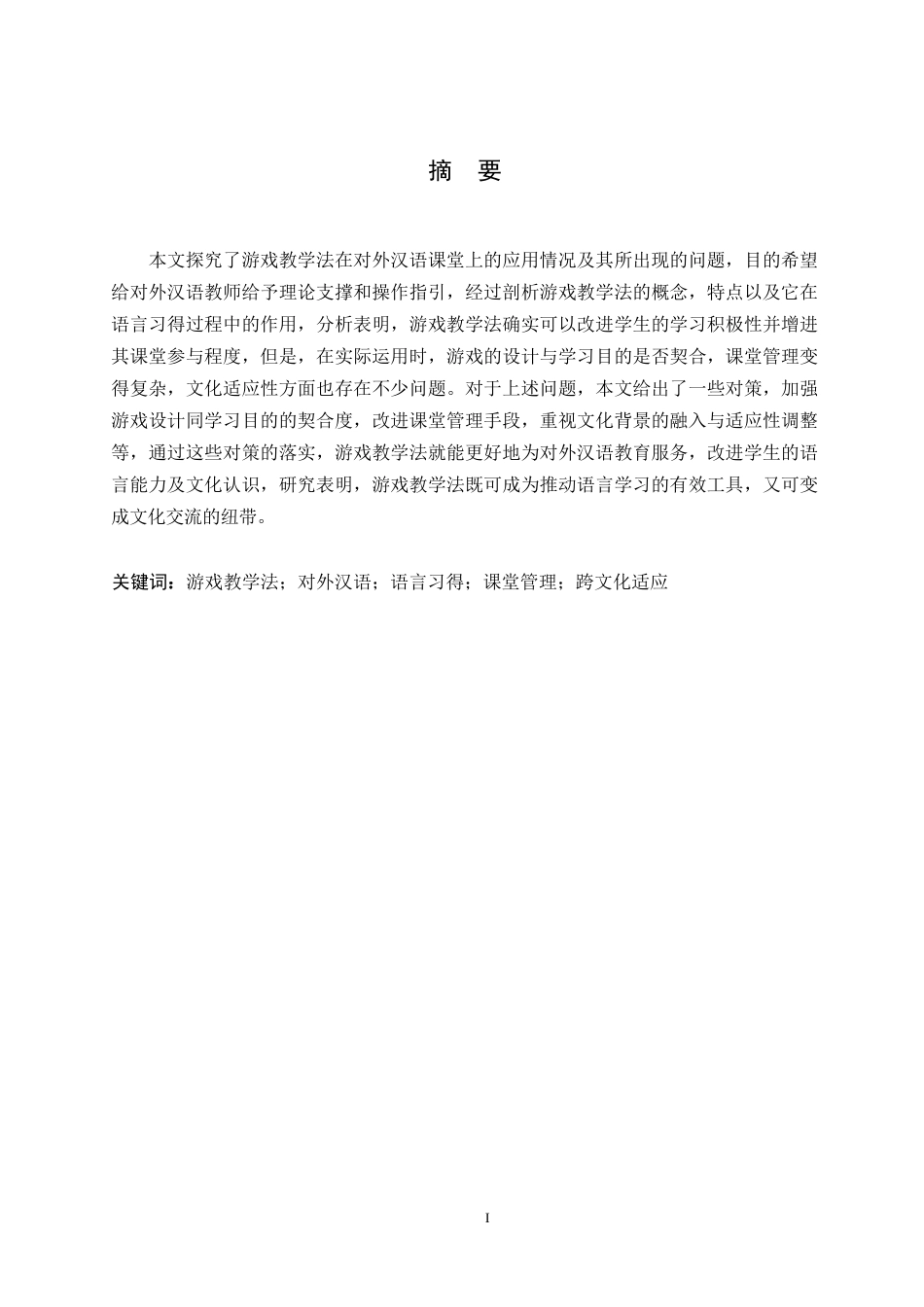 摘　要

本文探究了游戏教学法在对外汉语课堂上的应用情况及其所出现的问题，目的希望给对外汉语教师给予理论支撑和操作指引，经过剖析游戏教学法的概念，特点以及它在语言习得过程中的作用，分析表明，游戏教学法确实可以改进学生的学习积极性并增进其课堂参与程度，但是，在实际运用时，游戏的设计与学习目的是否契合，课堂管理变得复杂，文化适应性方面也存在不少问题。对于上述问题，本文给出了一些对策，加强游戏设计同学习目的的契合度，改进课堂管理手段，重视文化背景的融入与适应性调整等，通过这些对策的落实，游戏教学法就能更好地为对外汉语教育服务，改进学生的语言能力及文化认识，研究表明，游戏教学法既可成为推动语言学习的有效工具，又可变成文化交流的纽带。

关键词：游戏教学法；对外汉语；语言习得；课堂管理；跨文化适应

I